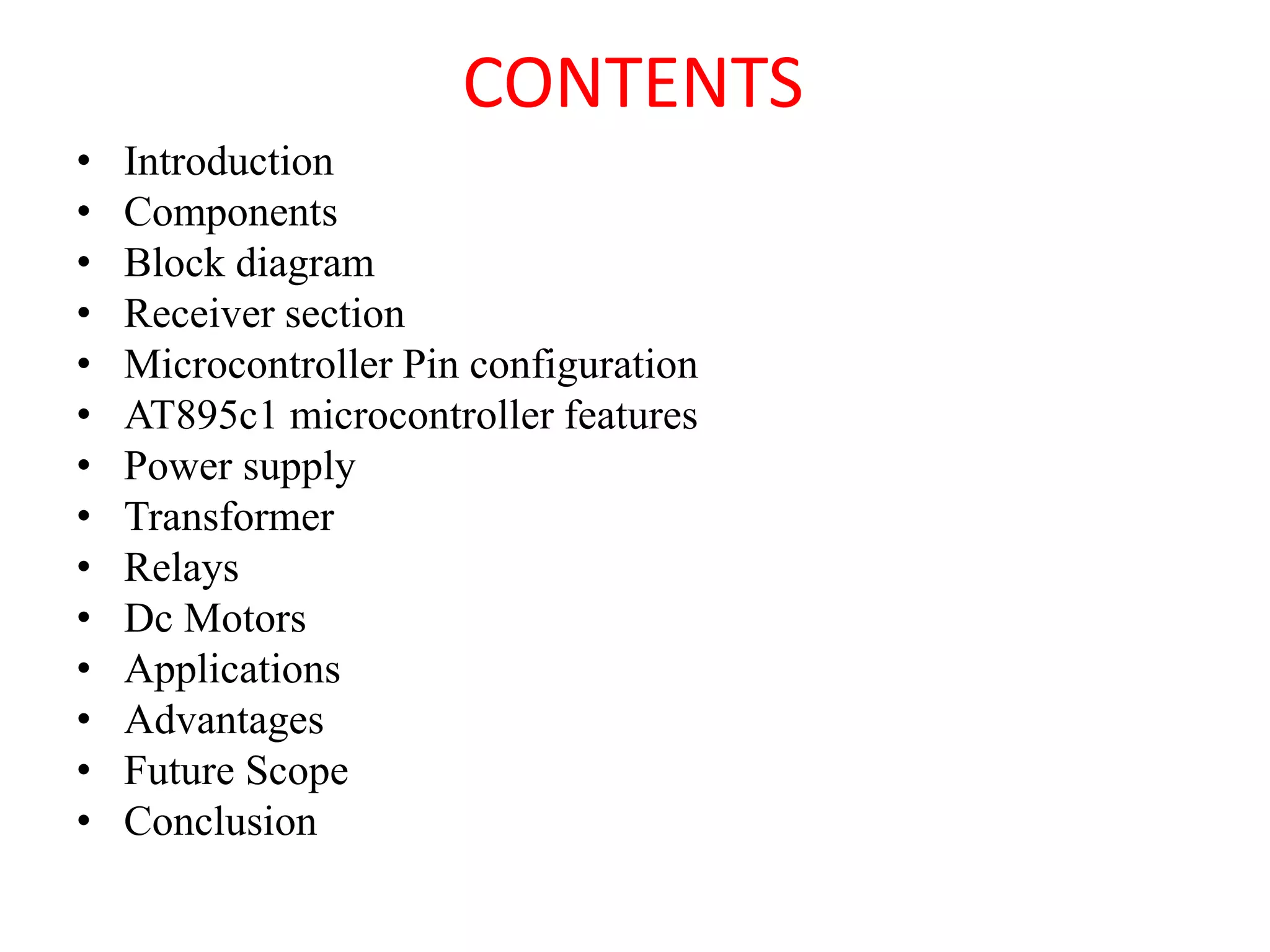 CONTENTS

• Introduction
• Components
• Block diagram
• Receiver section
• Microcontroller Pin configuration
• AT895c1 microcontroller features
• Power supply
• Transformer
• Relays
• Dc Motors
• Applications
• Advantages
• Future Scope
• Conclusion